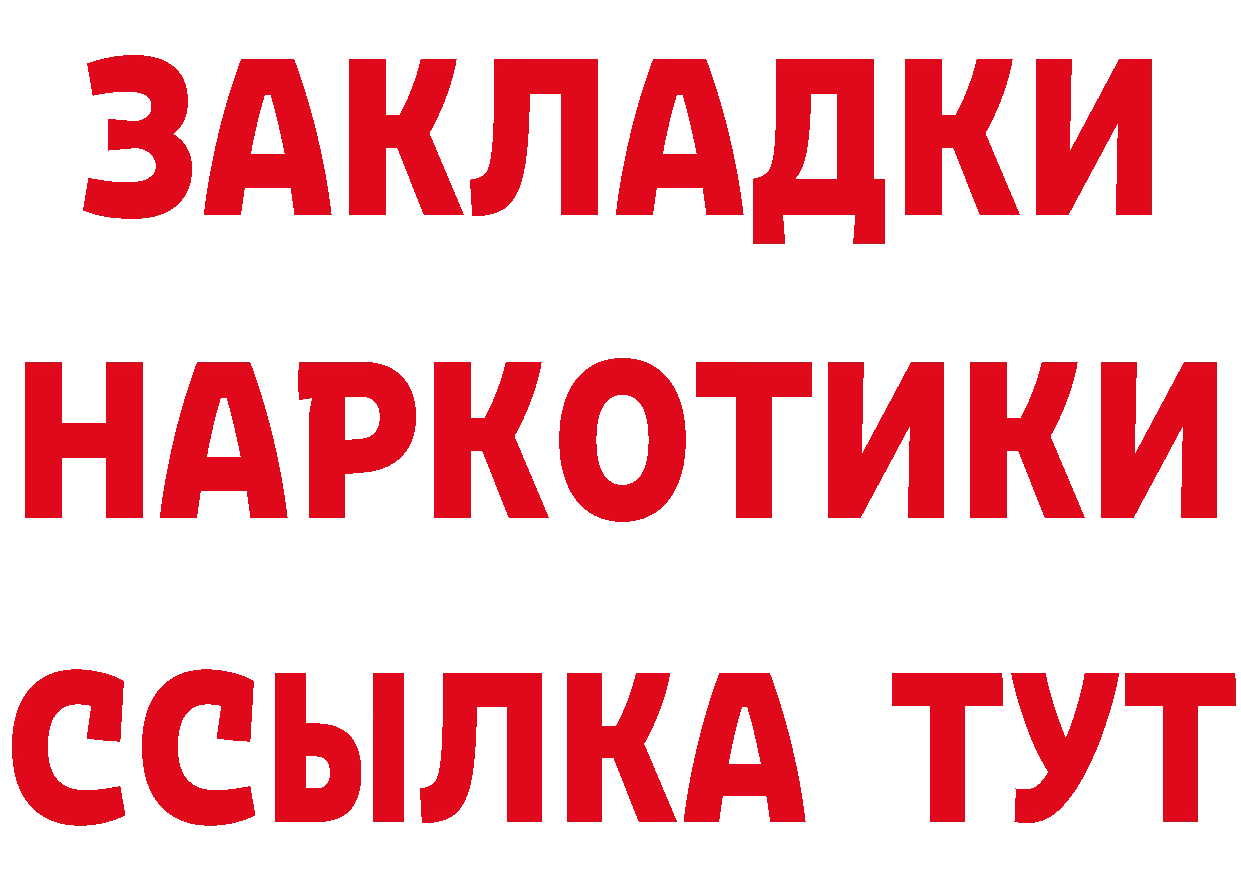 ЗАКЛАДКИ НАРКОТИКИ ССЫЛКА ТУТ